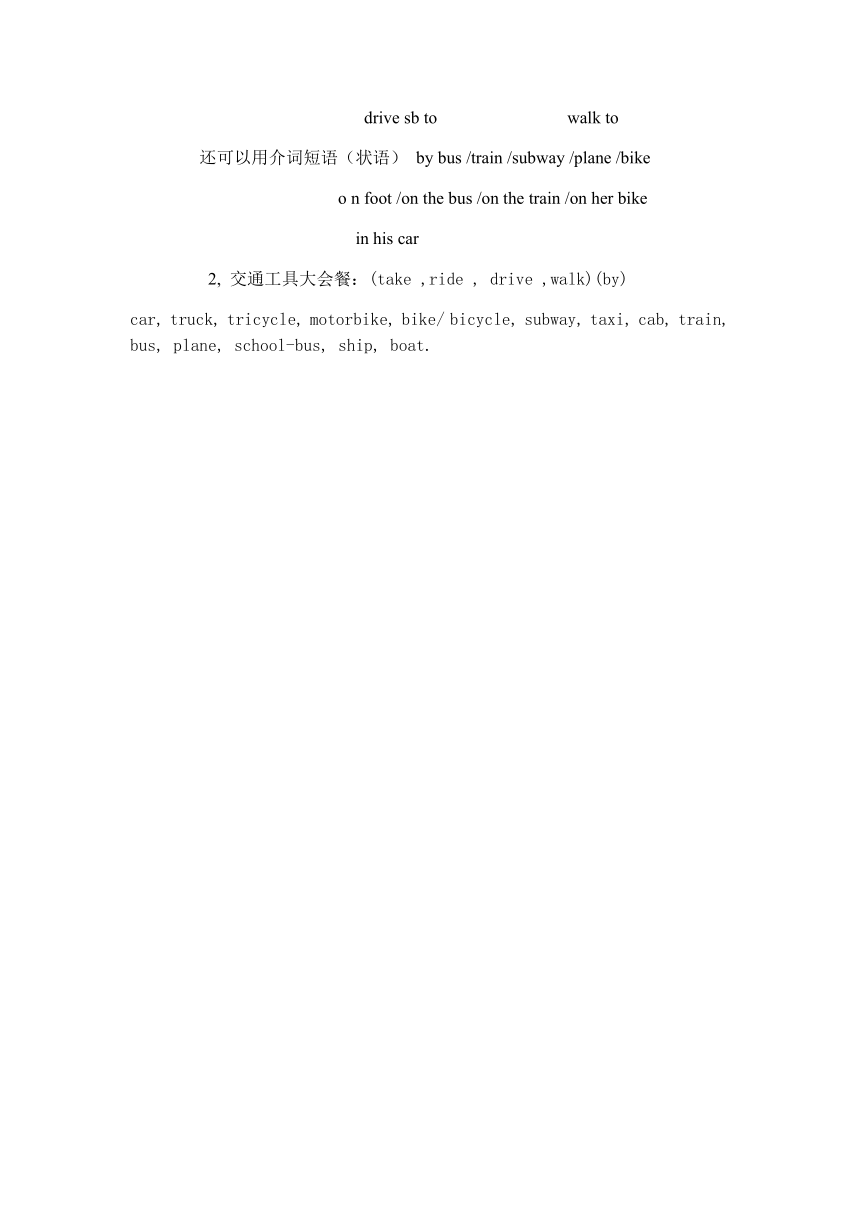 drive sb to walk to

还可以用介词短语（状语） by bus /train /subway /plane /bike

o n foot /on the bus /on the train /on her bike

in his car

2, 交通工具大会餐：(take ,ride , drive ,walk)(by)

car, truck, tricycle, motorbike, bike/ bicycle, subway, taxi, cab, train, bus, plane, school-bus, ship, boat.